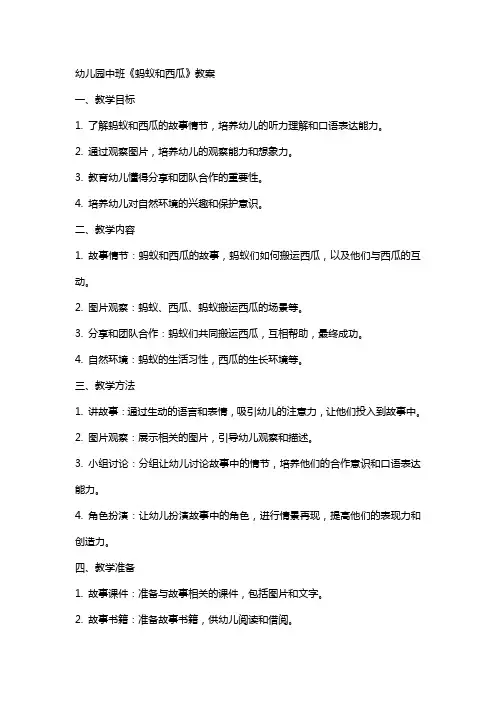 幼儿园中班《蚂蚁和西瓜》教案

一、教学目标

1. 了解蚂蚁和西瓜的故事情节，培养幼儿的听力理解和口语表达能力。

2. 通过观察图片，培养幼儿的观察能力和想象力。

3. 教育幼儿懂得分享和团队合作的重要性。

4. 培养幼儿对自然环境的兴趣和保护意识。

二、教学内容

1. 故事情节：蚂蚁和西瓜的故事，蚂蚁们如何搬运西瓜，以及他们与西瓜的互动。

2. 图片观察：蚂蚁、西瓜、蚂蚁搬运西瓜的场景等。

3. 分享和团队合作：蚂蚁们共同搬运西瓜，互相帮助，最终成功。

4. 自然环境：蚂蚁的生活习性，西瓜的生长环境等。

三、教学方法

1. 讲故事：通过生动的语言和表情，吸引幼儿的注意力，让他们投入到故事中。

2. 图片观察：展示相关的图片，引导幼儿观察和描述。

3. 小组讨论：分组让幼儿讨论故事中的情节，培养他们的合作意识和口语表达能力。

4. 角色扮演：让幼儿扮演故事中的角色，进行情景再现，提高他们的表现力和创造力。

四、教学准备

1. 故事课件：准备与故事相关的课件，包括图片和文字。

2. 故事书籍：准备故事书籍，供幼儿阅读和借阅。